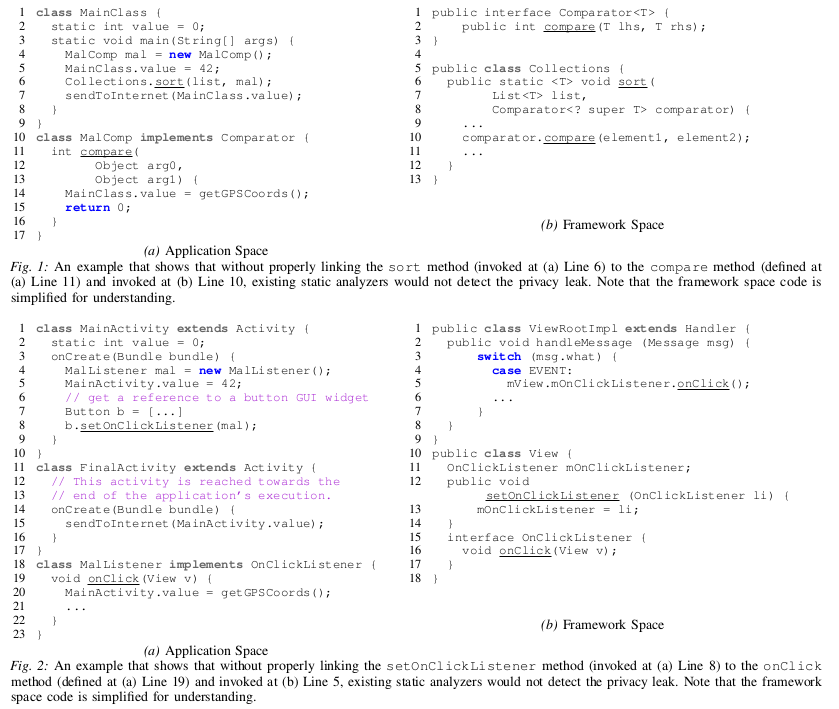 1 class MainClass {
2 static int value = 0;
3 static void main(String[] args) {
4 MalComp mal = new MalComp();
5 MainClass.value = 42;
6 Collections.sort(list, mal);
7 sendToInternet(MainClass.value);
8 }
9 }
10 class MalComp implements Comparator {
11 int compare(
12 Object arg0,
13 Object arg1) {
14 MainClass.value = getGPSCoords();
15 return 0;
16 }
17 }

(a) Application Space

1 public interface Comparator<T> {
2 public int compare(T lhs, T rhs);
3 }
4
5 public class Collections {
6 public static <T> void sort(
7 List<T> list,
8 Comparator<? super T> comparator) {
9 ...
10 comparator.compare(element1, element2);
11 ...
12 }
13 }

(b) Framework Space

Fig. 1: An example that shows that without properly linking the sort method (invoked at (a) Line 6) to the compare method (defined at (a) Line 11) and invoked at (b) Line 10, existing static analyzers would not detect the privacy leak. Note that the framework space code is simplified for understanding.

1 class MainActivity extends Activity {
2 static int value = 0;
3 onCreate(Bundle bundle) {
4 MalListener mal = new MalListener();
5 MainActivity.value = 42;
6 // get a reference to a button GUI widget
7 Button b = [...]
8 b.setOnClickListener(mal);
9 }
10 }
11 class FinalActivity extends Activity {
12 // This activity is reached towards the
13 // end of the application's execution.
14 onCreate(Bundle bundle) {
15 sendToInternet(MainActivity.value);
16 }
17 }
18 class MalListener implements OnClickListener {
19 void onClick(View v) {
20 MainActivity.value = getGPSCoords();
21 ...
22 }
23 }

(a) Application Space

1 public class ViewRootImpl extends Handler {
2 public void handleMessage (Message msg) {
3 switch (msg.what) {
4 case EVENT:
5 mView.mOnClickListener.onClick();
6 ...
7 }
8 }
9 }
10 public class View {
11 OnClickListener mOnClickListener;
12 public void
setOnClickListener (OnClickListener li) {
13 mOnClickListener = li;
14 }
15 interface OnClickListener {
16 void onClick(View v);
17 }
18 }

(b) Framework Space

Fig. 2: An example that shows that without properly linking the setOnClickListener method (invoked at (a) Line 8) to the onClick method (defined at (a) Line 19) and invoked at (b) Line 5, existing static analyzers would not detect the privacy leak. Note that the framework space code is simplified for understanding.